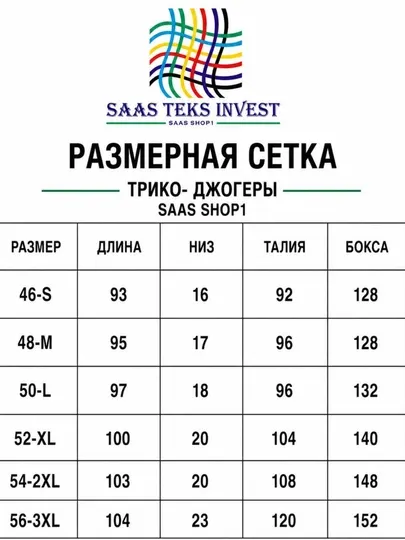 SAAS TEKS INVEST
SAAS SHOP1

РАЗМЕРНАЯ СЕТКА

ТРИКО- ДЖОГЕРЫ
SAAS SHOP1

| РАЗМЕР | ДЛИНА | НИЗ | ТАЛИЯ | БОКСА |
|---|---|---|---|---|
| 46-S | 93 | 16 | 92 | 128 |
| 48-M | 95 | 17 | 96 | 128 |
| 50-L | 97 | 18 | 96 | 132 |
| 52-XL | 100 | 20 | 104 | 140 |
| 54-2XL | 103 | 20 | 108 | 148 |
| 56-3XL | 104 | 23 | 120 | 152 |